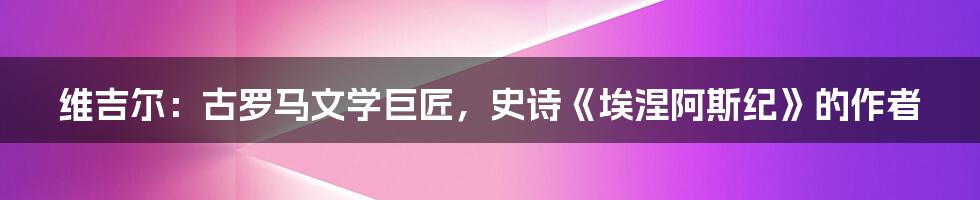 维吉尔：古罗马文学巨匠，史诗《埃涅阿斯纪》的作者